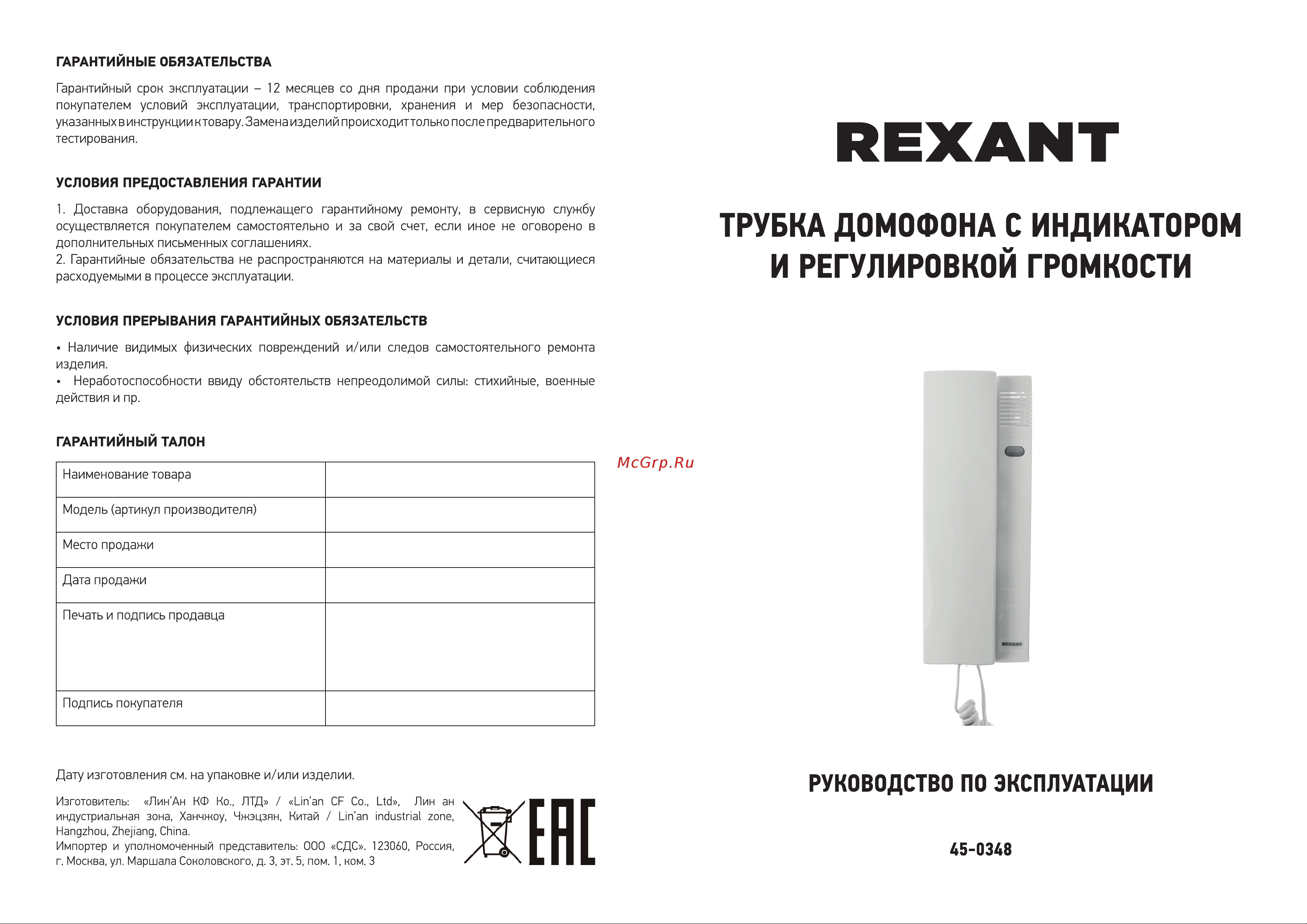 ГАРАНТИЙНЫЕ ОБЯЗАТЕЛЬСТВА

Гарантийный срок эксплуатации – 12 месяцев со дня продажи при условии соблюдения покупателем условий эксплуатации, транспортировки, хранения и мер безопасности, указанных в инструкции к товару. Замена изделий происходит только после предварительного тестирования.

УСЛОВИЯ ПРЕДОСТАВЛЕНИЯ ГАРАНТИИ

1. Доставка оборудования, подлежащего гарантийному ремонту, в сервисную службу осуществляется покупателем самостоятельно и за свой счет, если иное не оговорено в дополнительных письменных соглашениях.
2. Гарантийные обязательства не распространяются на материалы и детали, считающиеся расходуемыми в процессе эксплуатации.

УСЛОВИЯ ПРЕРЫВАНИЯ ГАРАНТИЙНЫХ ОБЯЗАТЕЛЬСТВ

• Наличие видимых физических повреждений и/или следов самостоятельного ремонта изделия.
• Неработоспособности ввиду обстоятельств непреодолимой силы: стихийные, военные действия и пр.

ГАРАНТИЙНЫЙ ТАЛОН

| Наименование товара | |
|---|---|
| Модель (артикул производителя) | |
| Место продажи | |
| Дата продажи | |
| Печать и подпись продавца | |
| Подпись покупателя | |

Дату изготовления см. на упаковке и/или изделии.

Изготовитель: «Лин'Ан КФ Ко., ЛТД» / «Lin'an CF Co., Ltd», Лин ан индустриальная зона, Ханчжоу, Чжэцзян, Китай / Lin'an industrial zone, Hangzhou, Zhejiang, China.
Импортер и уполномоченный представитель: ООО «СДС». 123060, Россия, г. Москва, ул. Маршала Соколовского, д. 3, эт. 5, пом. 1, ком. 3

EAC

McGrp.Ru

REXANT

ТРУБКА ДОМОФОНА С ИНДИКАТОРОМ И РЕГУЛИРОВКОЙ ГРОМКОСТИ

REXANT

РУКОВОДСТВО ПО ЭКСПЛУАТАЦИИ

45-0348